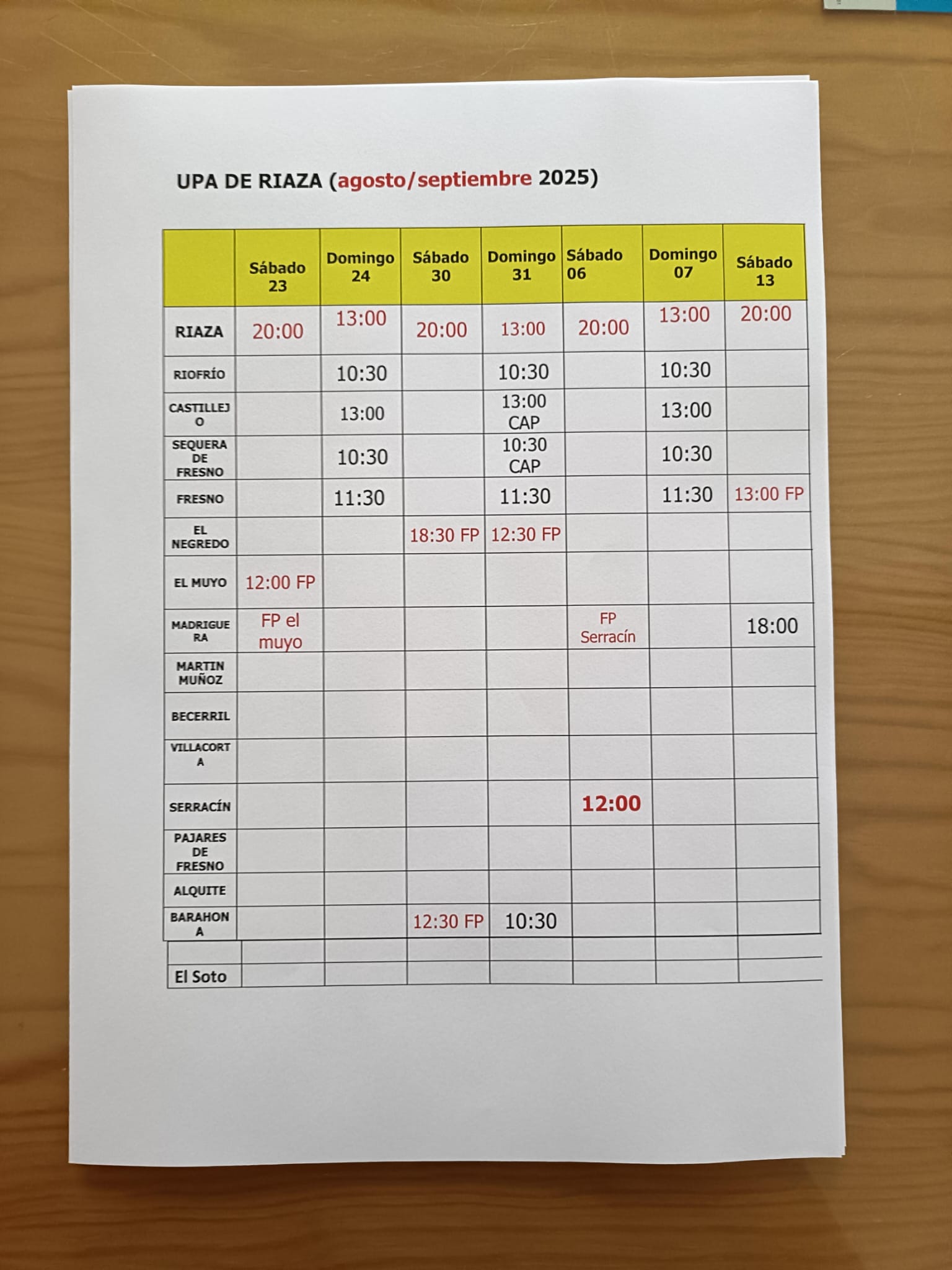 UPA DE RIAZA (agosto/septiembre 2025)

| | Sábado 23 | Domingo 24 | Sábado 30 | Domingo 31 | Sábado 06 | Domingo 07 | Sábado 13 |
|---|---|---|---|---|---|---|---|
| RIAZA | 20:00 | 13:00 | 20:00 | 13:00 | 20:00 | 13:00 | 20:00 |
| RIOFRÍO | | 10:30 | | 10:30 | | 10:30 | |
| CASTILLEJO | | 13:00 | | 13:00 CAP | | 13:00 | |
| SEQUERA DE FRESNO | | 10:30 | | 10:30 CAP | | 10:30 | |
| FRESNO | | 11:30 | | 11:30 | | 11:30 | 13:00 FP |
| EL NEGREDO | | | 18:30 FP | 12:30 FP | | | |
| EL MUYO | 12:00 FP | | | | | | |
| MADRIGUERA | FP el muyo | | | | FP Serracín | | 18:00 |
| MARTIN MUÑOZ | | | | | | | |
| BECERRIL | | | | | | | |
| VILLACORTA | | | | | | | |
| SERRACÍN | | | | | 12:00 | | |
| PAJARES DE FRESNO | | | | | | | |
| ALQUITE | | | | | | | |
| BARAHONA | | | 12:30 FP | 10:30 | | | |
| | | | | | | | |
| El Soto | | | | | | | |